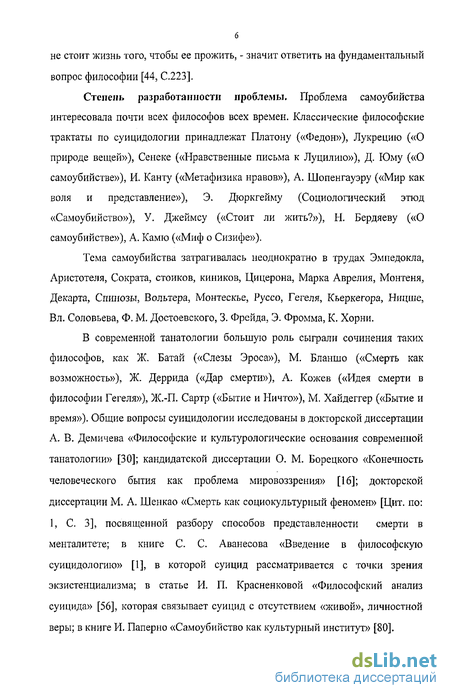 6

не стоит жизнь того, чтобы ее прожить, - значит ответить на фундаментальный вопрос философии [44, С.223].

Степень разработанности проблемы. Проблема самоубийства интересовала почти всех философов всех времен. Классические философские трактаты по суицидологии принадлежат Платону («Федон»), Лукрецию («О природе вещей»), Сенеке («Нравственные письма к Луцилию»), Д. Юму («О самоубийстве»), И. Канту («Метафизика нравов»), А. Шопенгауэру («Мир как воля и представление»), Э. Дюркгейму (Социологический этюд «Самоубийство»), У. Джеймсу («Стоит ли жить?»), Н. Бердяеву («О самоубийстве»), А. Камю («Миф о Сизифе»).

Тема самоубийства затрагивалась неоднократно в трудах Эмпедокла, Аристотеля, Сократа, стоиков, киников, Цицерона, Марка Аврелия, Монтеня, Декарта, Спинозы, Вольтера, Монтескье, Руссо, Гегеля, Кьеркегора, Ницше, Вл. Соловьева, Ф. М. Достоевского, З. Фрейда, Э. Фромма, К. Хорни.

В современной танатологии большую роль сыграли сочинения таких философов, как Ж. Батай («Слезы Эроса»), М. Бланшо («Смерть как возможность»), Ж. Деррида («Дар смерти»), А. Кожев («Идея смерти в философии Гегеля»), Ж.-П. Сартр («Бытие и Ничто»), М. Хайдеггер («Бытие и время»). Общие вопросы суицидологии исследованы в докторской диссертации А. В. Демичева «Философские и культурологические основания современной танатологии» [30]; кандидатской диссертации О. М. Борецкого «Конечность человеческого бытия как проблема мировоззрения» [16]; докторской диссертации М. А. Шенкао «Смерть как социокультурный феномен» [Цит. по: 1, С. 3], посвященной разбору способов представленности смерти в менталитете; в книге С. С. Аванесова «Введение в философскую суицидологию» [1], в которой суицид рассматривается с точки зрения экзистенциализма; в статье И. П. Красненковой «Философский анализ суицида» [56], которая связывает суицид с отсутствием «живой», личностной веры; в книге И. Паперно «Самоубийство как культурный институт» [80].

dsLib.net
библиотека диссертаций